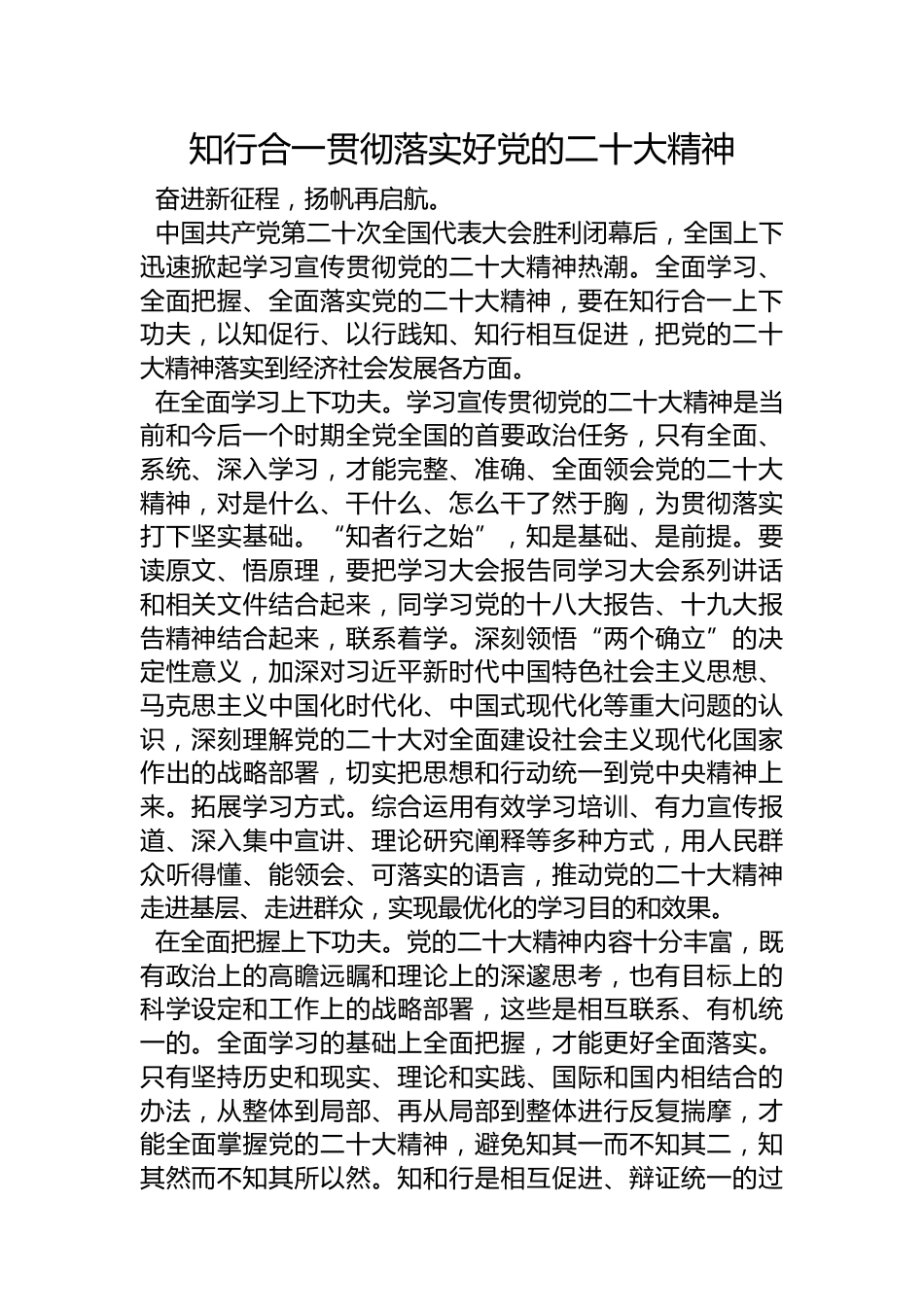 知行合一贯彻落实好党的二十大精神

奋进新征程，扬帆再启航。

中国共产党第二十次全国代表大会胜利闭幕后，全国上下迅速掀起学习宣传贯彻党的二十大精神热潮。全面学习、全面把握、全面落实党的二十大精神，要在知行合一上下功夫，以知促行、以行践知、知行相互促进，把党的二十大精神落实到经济社会发展各方面。

在全面学习上下功夫。学习宣传贯彻党的二十大精神是当前和今后一个时期全党全国的首要政治任务，只有全面、系统、深入学习，才能完整、准确、全面领会党的二十大精神，对是什么、干什么、怎么干了然于胸，为贯彻落实打下坚实基础。“知者行之始”，知是基础、是前提。要读原文、悟原理，要把学习大会报告同学习大会系列讲话和相关文件结合起来，同学习党的十八大报告、十九大报告精神结合起来，联系着学。深刻领悟“两个确立”的决定性意义，加深对习近平新时代中国特色社会主义思想、马克思主义中国化时代化、中国式现代化等重大问题的认识，深刻理解党的二十大对全面建设社会主义现代化国家作出的战略部署，切实把思想和行动统一到党中央精神上来。拓展学习方式。综合运用有效学习培训、有力宣传报道、深入集中宣讲、理论研究阐释等多种方式，用人民群众听得懂、能领会、可落实的语言，推动党的二十大精神走进基层、走进群众，实现最优化的学习目的和效果。

在全面把握上下功夫。党的二十大精神内容十分丰富，既有政治上的高瞻远瞩和理论上的深邃思考，也有目标上的科学设定和工作上的战略部署，这些是相互联系、有机统一的。全面学习的基础上全面把握，才能更好全面落实。只有坚持历史和现实、理论和实践、国际和国内相结合的办法，从整体到局部、再从局部到整体进行反复揣摩，才能全面掌握党的二十大精神，避免知其一而不知其二，知其然而不知其所以然。知和行是相互促进、辩证统一的过